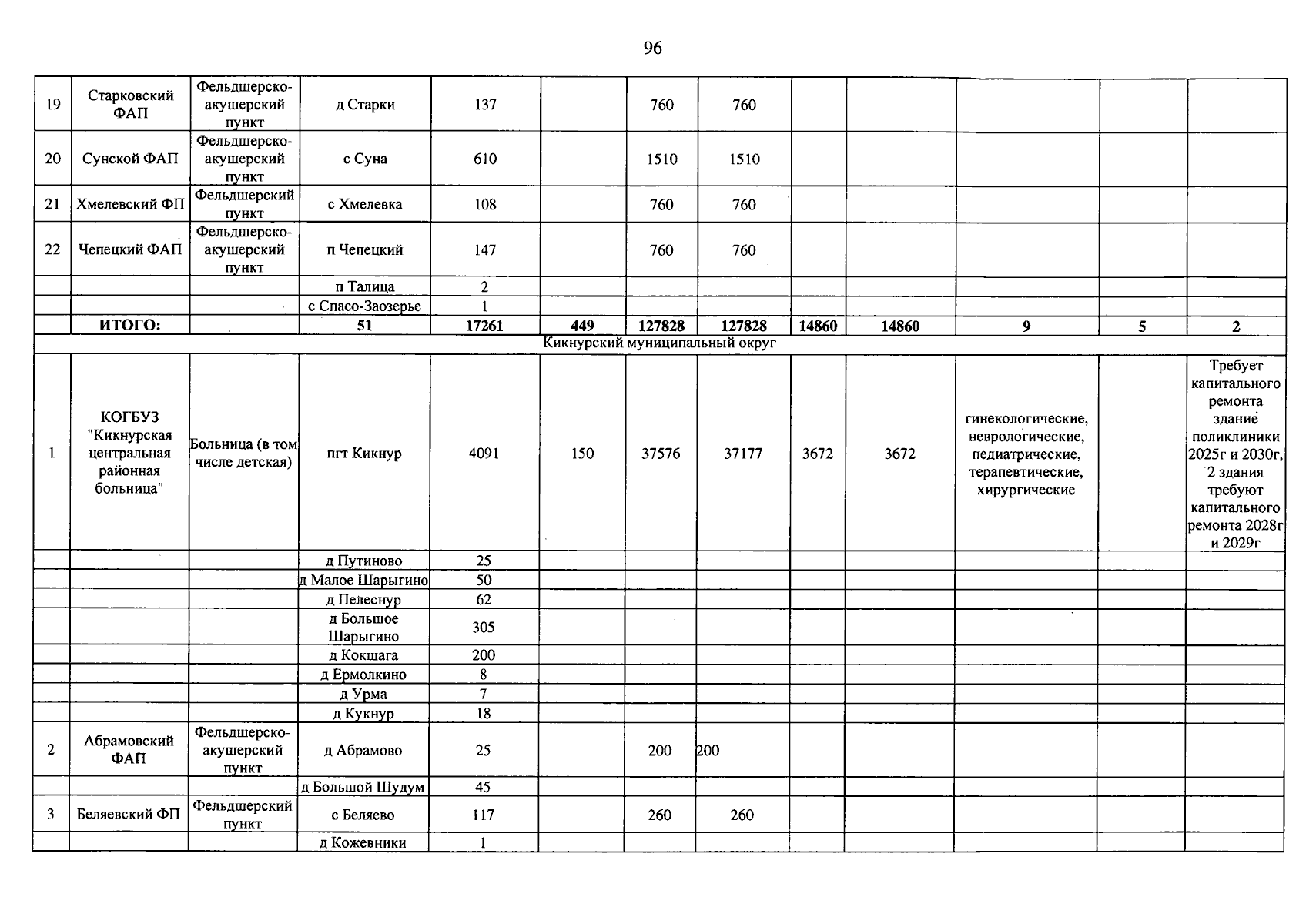 96

| 19 | Старковский ФАП | Фельдшерско-акушерский пункт | д Старки | 137 |  | 760 | 760 |  |  |  |  |  |
|---|---|---|---|---|---|---|---|---|---|---|---|---|
| 20 | Сунской ФАП | Фельдшерско-акушерский пункт | с Суна | 610 |  | 1510 | 1510 |  |  |  |  |  |
| 21 | Хмелевский ФП | Фельдшерский пункт | с Хмелевка | 108 |  | 760 | 760 |  |  |  |  |  |
| 22 | Чепецкий ФАП | Фельдшерско-акушерский пункт | п Чепецкий | 147 |  | 760 | 760 |  |  |  |  |  |
|  |  |  | п Талица | 2 |  |  |  |  |  |  |  |  |
|  |  |  | с Спасо-Заозерье | 1 |  |  |  |  |  |  |  |  |
|  | ИТОГО: |  | 51 | 17261 | 449 | 127828 | 127828 | 14860 | 14860 | 9 | 5 | 2 |
| Кикнурский муниципальный округ |  |  |  |  |  |  |  |  |  |  |  |  |
| 1 | КОГБУЗ "Кикнурская центральная районная больница" | Больница (в том числе детская) | пгт Кикнур | 4091 | 150 | 37576 | 37177 | 3672 | 3672 | гинекологические, неврологические, педиатрические, терапевтические, хирургические |  | Требует капитального ремонта здание поликлиники 2025г и 2030г, 2 здания требуют капитального ремонта 2028г и 2029г |
|  |  |  | д Путиново | 25 |  |  |  |  |  |  |  |  |
|  |  |  | д Малое Шарыгино | 50 |  |  |  |  |  |  |  |  |
|  |  |  | д Пелеснур | 62 |  |  |  |  |  |  |  |  |
|  |  |  | д Большое Шарыгино | 305 |  |  |  |  |  |  |  |  |
|  |  |  | д Кокшага | 200 |  |  |  |  |  |  |  |  |
|  |  |  | д Ермолкино | 8 |  |  |  |  |  |  |  |  |
|  |  |  | д Урма | 7 |  |  |  |  |  |  |  |  |
|  |  |  | д Кукнур | 18 |  |  |  |  |  |  |  |  |
| 2 | Абрамовский ФАП | Фельдшерско-акушерский пункт | д Абрамово | 25 |  | 200 | 200 |  |  |  |  |  |
|  |  |  | д Большой Шудум | 45 |  |  |  |  |  |  |  |  |
| 3 | Беляевский ФП | Фельдшерский пункт | с Беляево | 117 |  | 260 | 260 |  |  |  |  |  |
|  |  |  | д Кожевники | 1 |  |  |  |  |  |  |  |  |